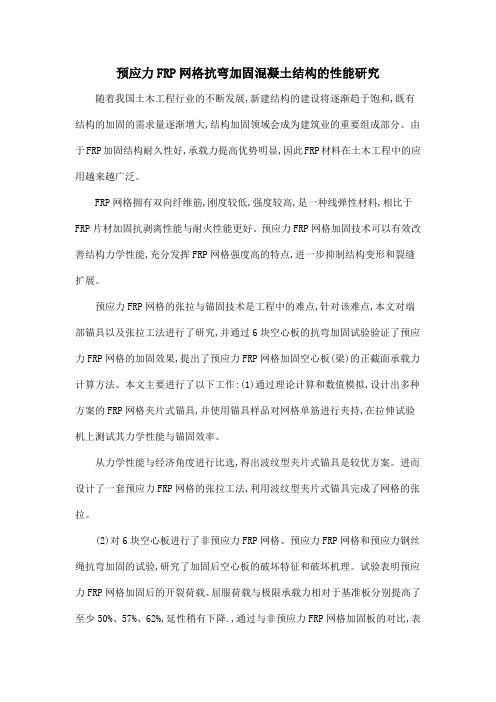 预应力FRP网格抗弯加固混凝土结构的性能研究

随着我国土木工程行业的不断发展,新建结构的建设将逐渐趋于饱和,既有结构的加固的需求量逐渐增大,结构加固领域会成为建筑业的重要组成部分。由于FRP加固结构耐久性好,承载力提高优势明显,因此FRP材料在土木工程中的应用越来越广泛。

FRP网格拥有双向纤维筋,刚度较低,强度较高,是一种线弹性材料,相比于FRP片材加固抗剥离性能与耐火性能更好。预应力FRP网格加固技术可以有效改善结构力学性能,充分发挥FRP网格强度高的特点,进一步抑制结构变形和裂缝扩展。

预应力FRP网格的张拉与锚固技术是工程中的难点,针对该难点,本文对端部锚具以及张拉工法进行了研究,并通过6块空心板的抗弯加固试验验证了预应力FRP网格的加固效果,提出了预应力FRP网格加固空心板(梁)的正截面承载力计算方法。本文主要进行了以下工作:(1)通过理论计算和数值模拟,设计出多种方案的FRP网格夹片式锚具,并使用锚具样品对网格单筋进行夹持,在拉伸试验机上测试其力学性能与锚固效率。

从力学性能与经济角度进行比选,得出波纹型夹片式锚具是较优方案。进而设计了一套预应力FRP网格的张拉工法,利用波纹型夹片式锚具完成了网格的张拉。

(2)对6块空心板进行了非预应力FRP网格、预应力FRP网格和预应力钢丝绳抗弯加固的试验,研究了加固后空心板的破坏特征和破坏机理。试验表明预应力FRP网格加固后的开裂荷载、屈服荷载与极限承载力相对于基准板分别提高了至少50%、57%、62%,延性稍有下降.,通过与非预应力FRP网格加固板的对比,表